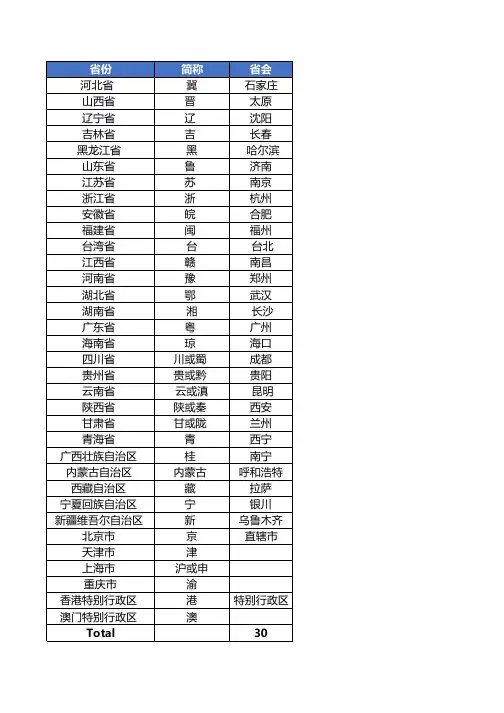 | 省份 | 简称 | 省会 |
|---|---|---|
| 河北省 | 冀 | 石家庄 |
| 山西省 | 晋 | 太原 |
| 辽宁省 | 辽 | 沈阳 |
| 吉林省 | 吉 | 长春 |
| 黑龙江省 | 黑 | 哈尔滨 |
| 山东省 | 鲁 | 济南 |
| 江苏省 | 苏 | 南京 |
| 浙江省 | 浙 | 杭州 |
| 安徽省 | 皖 | 合肥 |
| 福建省 | 闽 | 福州 |
| 台湾省 | 台 | 台北 |
| 江西省 | 赣 | 南昌 |
| 河南省 | 豫 | 郑州 |
| 湖北省 | 鄂 | 武汉 |
| 湖南省 | 湘 | 长沙 |
| 广东省 | 粤 | 广州 |
| 海南省 | 琼 | 海口 |
| 四川省 | 川或蜀 | 成都 |
| 贵州省 | 贵或黔 | 贵阳 |
| 云南省 | 云或滇 | 昆明 |
| 陕西省 | 陕或秦 | 西安 |
| 甘肃省 | 甘或陇 | 兰州 |
| 青海省 | 青 | 西宁 |
| 广西壮族自治区 | 桂 | 南宁 |
| 内蒙古自治区 | 内蒙古 | 呼和浩特 |
| 西藏自治区 | 藏 | 拉萨 |
| 宁夏回族自治区 | 宁 | 银川 |
| 新疆维吾尔自治区 | 新 | 乌鲁木齐 |
| 北京市 | 京 | 直辖市 |
| 天津市 | 津 | |
| 上海市 | 沪或申 | |
| 重庆市 | 渝 | |
| 香港特别行政区 | 港 | 特别行政区 |
| 澳门特别行政区 | 澳 | |
| Total | | 30 |